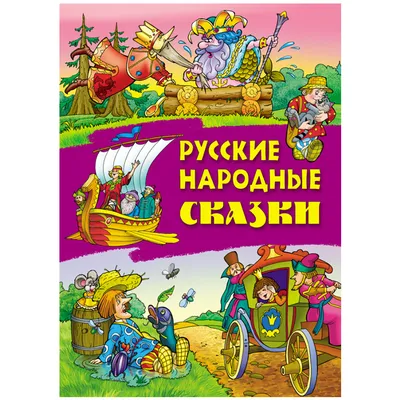 РУССКИЕ НАРОДНЫЕ СКАЗКИ